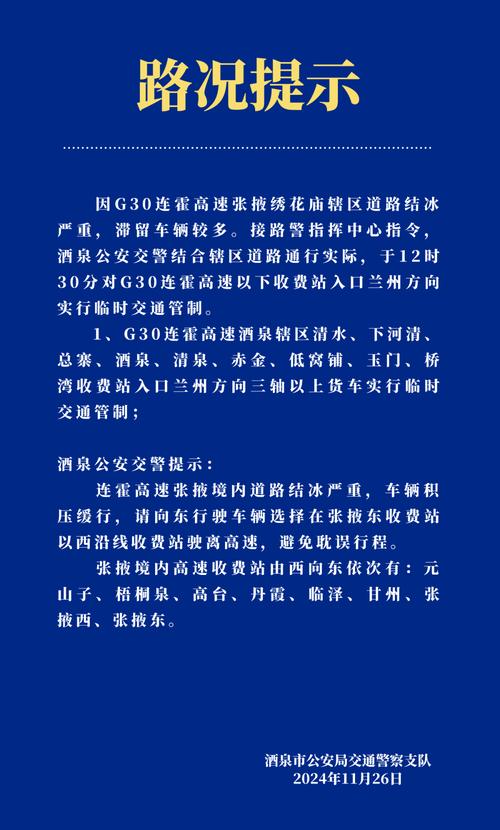 路况提示

因G30连霍高速张掖绣花庙辖区道路结冰严重，滞留车辆较多。接路警指挥中心指令，酒泉公安交警结合辖区道路通行实际，于12时30分对G30连霍高速以下收费站入口兰州方向实行临时交通管制。

1、G30连霍高速酒泉辖区清水、下河清、总寨、酒泉、清泉、赤金、低窝铺、玉门、桥湾收费站入口兰州方向三轴以上货车实行临时交通管制；

酒泉公安交警提示：

连霍高速张掖境内道路结冰严重，车辆积压缓行，请向东行驶车辆选择在张掖东收费站以西沿线收费站驶离高速，避免耽误行程。

张掖境内高速收费站由西向东依次有：元山子、梧桐泉、高台、丹霞、临泽、甘州、张掖西、张掖东。

酒泉市公安局交通警察支队
2024年11月26日